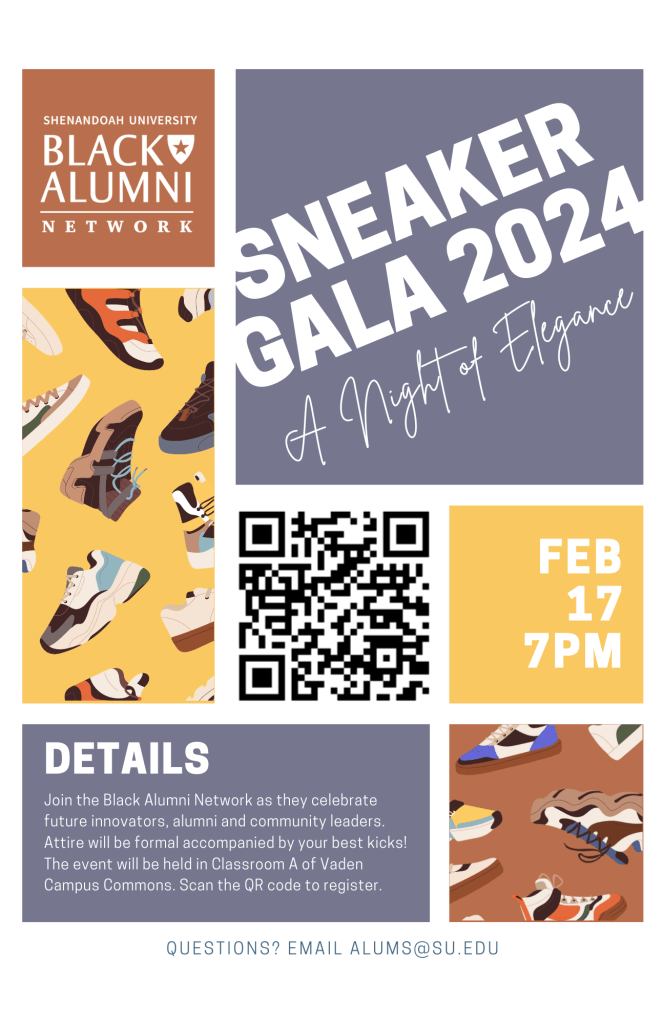 SHENANDOAH UNIVERSITY
BLACK
ALUMNI
NETWORK

SNEAKER
GALA 2024
A Night of Elegance

FEB
17
7PM

DETAILS

Join the Black Alumni Network as they celebrate future innovators, alumni and community leaders. Attire will be formal accompanied by your best kicks! The event will be held in Classroom A of Vaden Campus Commons. Scan the QR code to register.

QUESTIONS? EMAIL ALUMS@SU.EDU